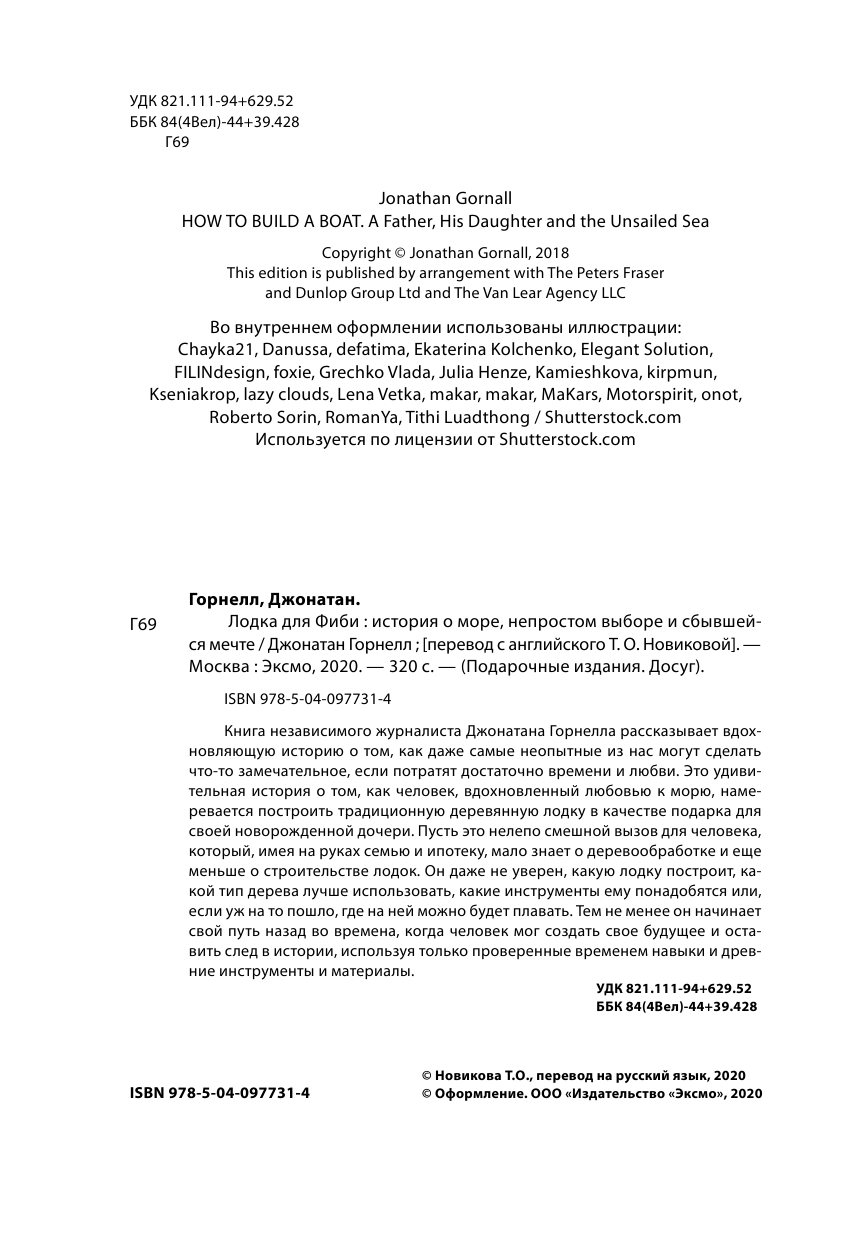 УДК 821.111-94+629.52
ББК 84(4Вел)-44+39.428
Г69

Jonathan Gornall
HOW TO BUILD A BOAT. A Father, His Daughter and the Unsailed Sea

Copyright © Jonathan Gornall, 2018
This edition is published by arrangement with The Peters Fraser and Dunlop Group Ltd and The Van Lear Agency LLC

Во внутреннем оформлении использованы иллюстрации:
Chayka21, Danussa, defatima, Ekaterina Kolchenko, Elegant Solution, FILINdesign, foxie, Grechko Vlada, Julia Henze, Kamieshkova, kirpmun, Kseniakrop, lazy clouds, Lena Vetka, makar, makar, MaKars, Motorspirit, onot, Roberto Sorin, RomanYa, Tithi Luadthong / Shutterstock.com
Используется по лицензии от Shutterstock.com

Горнелл, Джонатан.
Г69 Лодка для Фиби : история о море, непростом выборе и сбывшейся мечте / Джонатан Горнелл ; [перевод с английского Т. О. Новиковой]. — Москва : Эксмо, 2020. — 320 с. — (Подарочные издания. Досуг).

ISBN 978-5-04-097731-4

Книга независимого журналиста Джонатана Горнелла рассказывает вдохновляющую историю о том, как даже самые неопытные из нас могут сделать что-то замечательное, если потратят достаточно времени и любви. Это удивительная история о том, как человек, вдохновленный любовью к морю, намеревается построить традиционную деревянную лодку в качестве подарка для своей новорожденной дочери. Пусть это нелепо смешной вызов для человека, который, имея на руках семью и ипотеку, мало знает о деревообработке и еще меньше о строительстве лодок. Он даже не уверен, какую лодку построит, какой тип дерева лучше использовать, какие инструменты ему понадобятся или, если уж на то пошло, где на ней можно будет плавать. Тем не менее он начинает свой путь назад во времена, когда человек мог создать свое будущее и оставить след в истории, используя только проверенные временем навыки и древние инструменты и материалы.

УДК 821.111-94+629.52
ББК 84(4Вел)-44+39.428

ISBN 978-5-04-097731-4

© Новикова Т.О., перевод на русский язык, 2020
© Оформление. ООО «Издательство «Эксмо», 2020